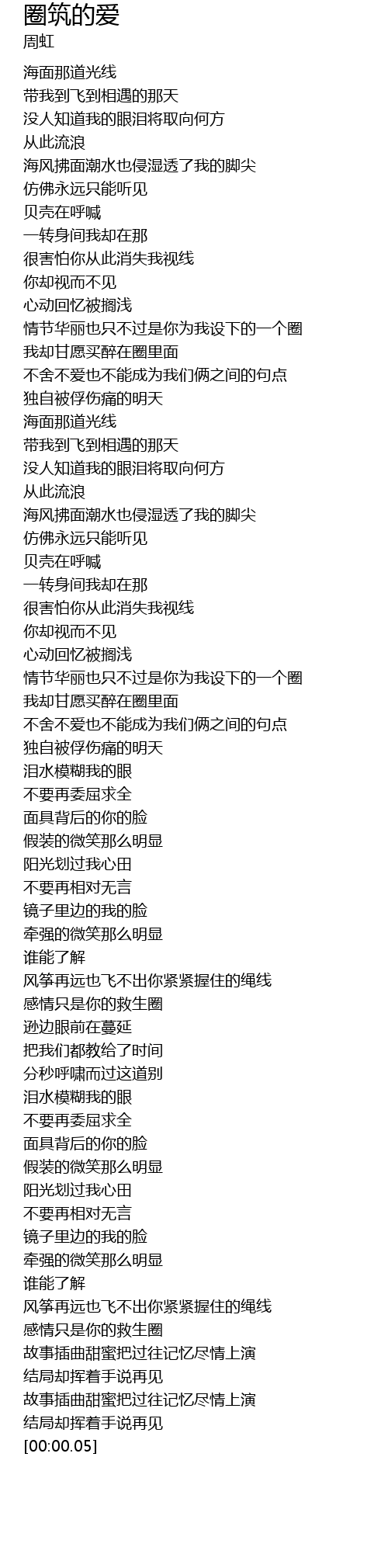 圈筑的爱
周虹

海面那道光线
带我到飞到相遇的那天
没人知道我的眼泪将取向何方
从此流浪
海风拂面潮水也侵湿透了我的脚尖
仿佛永远只能听见
贝壳在呼喊
一转身间我却在那
很害怕你从此消失我视线
你却视而不见
心动回忆被搁浅
情节华丽也只不过是你为我设下的一个圈
我却甘愿买醉在圈里面
不舍不爱也不能成为我们俩之间的句点
独自被俘伤痛的明天
海面那道光线
带我到飞到相遇的那天
没人知道我的眼泪将取向何方
从此流浪
海风拂面潮水也侵湿透了我的脚尖
仿佛永远只能听见
贝壳在呼喊
一转身间我却在那
很害怕你从此消失我视线
你却视而不见
心动回忆被搁浅
情节华丽也只不过是你为我设下的一个圈
我却甘愿买醉在圈里面
不舍不爱也不能成为我们俩之间的句点
独自被俘伤痛的明天
泪水模糊我的眼
不要再委屈求全
面具背后的你的脸
假装的微笑那么明显
阳光划过我心田
不要再相对无言
镜子里边的我的脸
牵强的微笑那么明显
谁能了解
风筝再远也飞不出你紧紧握住的绳线
感情只是你的救生圈
逊边眼前在蔓延
把我们都教给了时间
分秒呼啸而过这道别
泪水模糊我的眼
不要再委屈求全
面具背后的你的脸
假装的微笑那么明显
阳光划过我心田
不要再相对无言
镜子里边的我的脸
牵强的微笑那么明显
谁能了解
风筝再远也飞不出你紧紧握住的绳线
感情只是你的救生圈
故事插曲甜蜜把过往记忆尽情上演
结局却挥着手说再见
故事插曲甜蜜把过往记忆尽情上演
结局却挥着手说再见
[00:00.05]